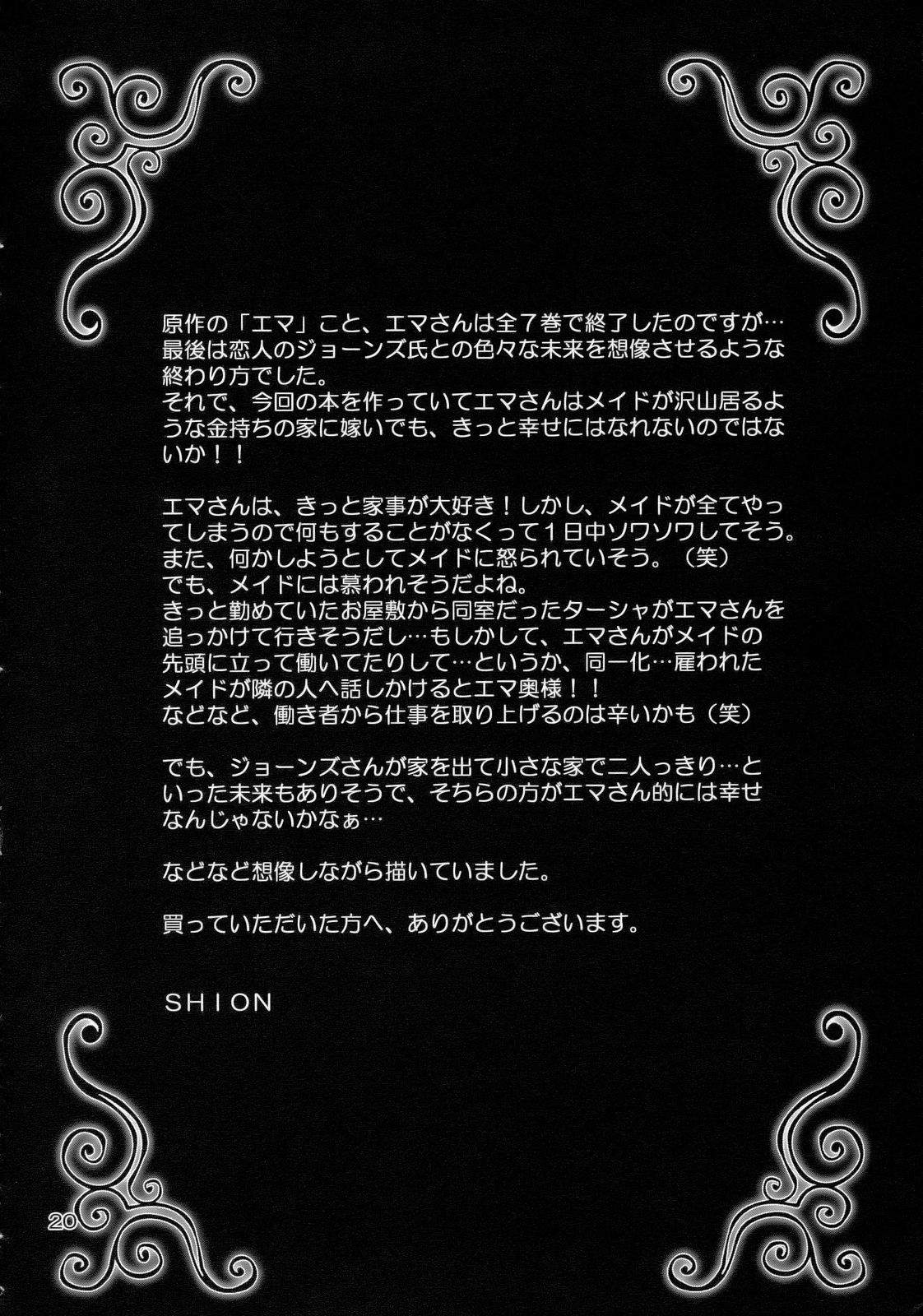 原作の「エマ」こと、エマさんは全7巻で終了したのですが…最後は恋人のジョーンズ氏との色々な未来を想像させるような終わり方でした。
それで、今回の本を作っていてエマさんはメイドが沢山居るような金持ちの家に嫁いでも、きっと幸せにはなれないのではないか！！

エマさんは、きっと家事が大好き！しかし、メイドが全てやってしまうので何もすることがなくって1日中ソワソワしてそう。
また、何かしようとしてメイドに怒られていそう。（笑）
でも、メイドには慕われそうだよね。
きっと勤めていたお屋敷から同室だったターシャがエマさんを追っかけて行きそうだし…もしかして、エマさんがメイドの先頭に立って働いてたりして…というか、同一化…雇われたメイドが隣の人へ話しかけるとエマ奥様！！
などなど、働き者から仕事を取り上げるのは辛いかも（笑）

でも、ジョーンズさんが家を出て小さな家で二人っきり…といった未来もありそうで、そちらの方がエマさん的には幸せなんじゃないかなぁ…

などなど想像しながら描いていました。

買っていただいた方へ、ありがとうございます。

SHION

20